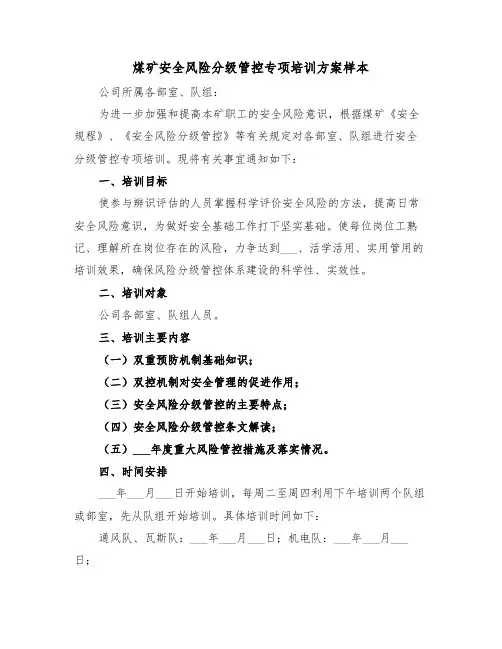 煤矿安全风险分级管控专项培训方案样本

公司所属各部室、队组：

为进一步加强和提高本矿职工的安全风险意识，根据煤矿《安全规程》、《安全风险分级管控》等有关规定对各部室、队组进行安全分级管控专项培训。现将有关事宜通知如下：

一、培训目标

使参与辨识评估的人员掌握科学评价安全风险的方法，提高日常安全风险意识，为做好安全基础工作打下坚实基础。使每位岗位工熟记、理解所在岗位存在的风险，力争达到___、活学活用、实用管用的培训效果，确保风险分级管控体系建设的科学性、实效性。

二、培训对象

公司各部室、队组人员。

三、培训主要内容

（一）双重预防机制基础知识；

（二）双控机制对安全管理的促进作用；

（三）安全风险分级管控的主要特点；

（四）安全风险分级管控条文解读；

（五）___年度重大风险管控措施及落实情况。

四、时间安排

___年___月___日开始培训，每周二至周四利用下午培训两个队组或部室，先从队组开始培训。具体培训时间如下：

通风队、瓦斯队：___年___月___日；机电队：___年___月___日；